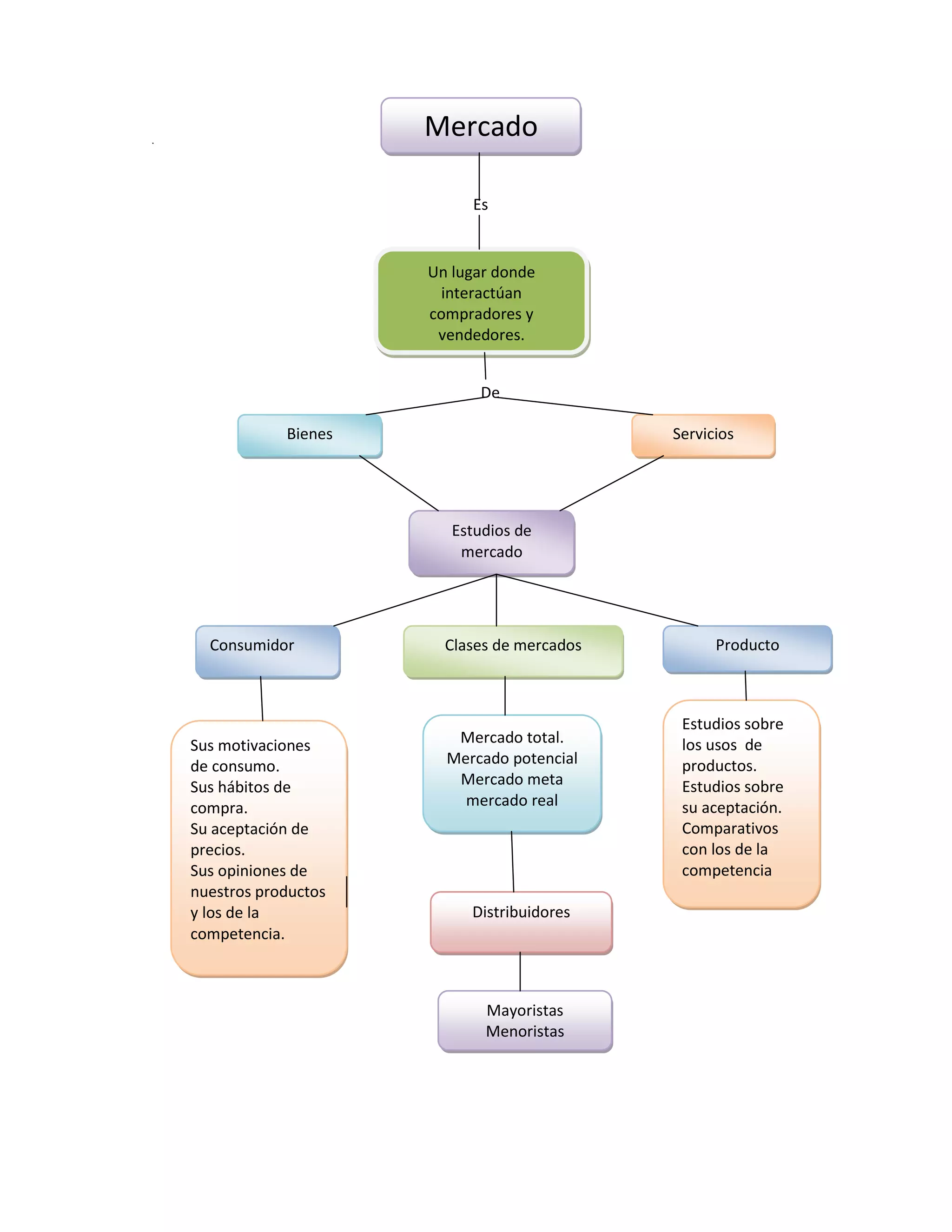 Mercado

Es

Un lugar donde interactúan compradores y vendedores.

De

Bienes

Servicios

Estudios de mercado

Consumidor

Clases de mercados

Producto

Sus motivaciones de consumo.
Sus hábitos de compra.
Su aceptación de precios.
Sus opiniones de nuestros productos y los de la competencia.

Mercado total.
Mercado potencial
Mercado meta
mercado real

Estudios sobre los usos de productos.
Estudios sobre su aceptación.
Comparativos con los de la competencia

Distribuidores

Mayoristas
Menoristas